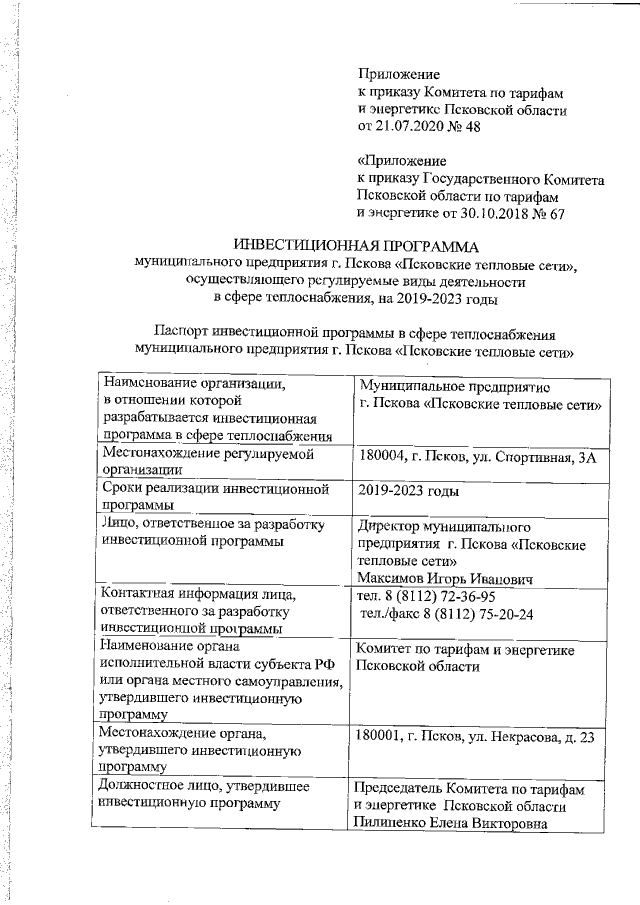 Приложение
к приказу Комитета по тарифам и энергетике Псковской области от 21.07.2020 № 48

«Приложение
к приказу Государственного Комитета Псковской области по тарифам и энергетике от 30.10.2018 № 67

ИНВЕСТИЦИОННАЯ ПРОГРАММА
муниципального предприятия г. Пскова «Псковские тепловые сети», осуществляющего регулируемые виды деятельности в сфере теплоснабжения, на 2019-2023 годы

Паспорт инвестиционной программы в сфере теплоснабжения муниципального предприятия г. Пскова «Псковские тепловые сети»

| | |
|---|---|
| Наименование организации, в отношении которой разрабатывается инвестиционная программа в сфере теплоснабжения | Муниципальное предприятие г. Пскова «Псковские тепловые сети» |
| Местонахождение регулируемой организации | 180004, г. Псков, ул. Спортивная, 3А |
| Сроки реализации инвестиционной программы | 2019-2023 годы |
| Лицо, ответственное за разработку инвестиционной программы | Директор муниципального предприятия г. Пскова «Псковские тепловые сети» Максимов Игорь Иванович |
| Контактная информация лица, ответственного за разработку инвестиционной программы | тел. 8 (8112) 72-36-95 тел./факс 8 (8112) 75-20-24 |
| Наименование органа исполнительной власти субъекта РФ или органа местного самоуправления, утвердившего инвестиционную программу | Комитет по тарифам и энергетике Псковской области |
| Местонахождение органа, утвердившего инвестиционную программу | 180001, г. Псков, ул. Некрасова, д. 23 |
| Должностное лицо, утвердившее инвестиционную программу | Председатель Комитета по тарифам и энергетике Псковской области Пилипенко Елена Викторовна |